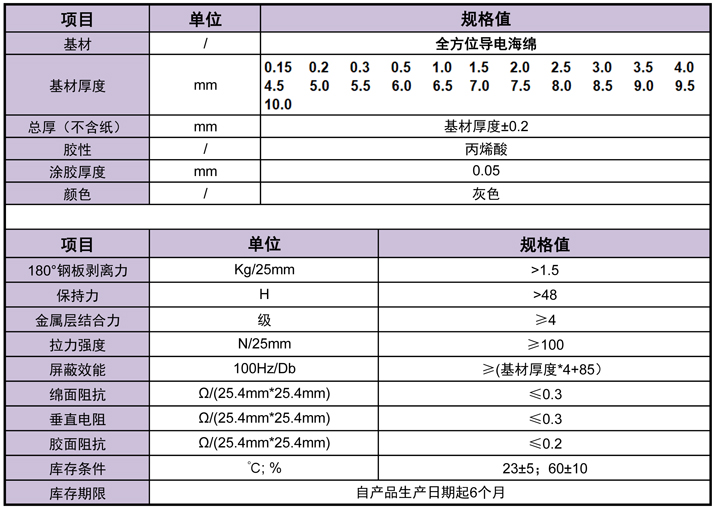 | 项目 | 单位 | 规格值 |
|---|---|---|
| 基材 | / | 全方位导电海绵 |
| 基材厚度 | mm | 0.15 0.2 0.3 0.5 1.0 1.5 2.0 2.5 3.0 3.5 4.0 4.5 5.0 5.5 6.0 6.5 7.0 7.5 8.0 8.5 9.0 9.5 10.0 |
| 总厚（不含纸） | mm | 基材厚度±0.2 |
| 胶性 | / | 丙烯酸 |
| 涂胶厚度 | mm | 0.05 |
| 颜色 | / | 灰色 |

| 项目 | 单位 | 规格值 |
|---|---|---|
| 180°钢板剥离力 | Kg/25mm | >1.5 |
| 保持力 | H | >48 |
| 金属层结合力 | 级 | ≥4 |
| 拉力强度 | N/25mm | ≥100 |
| 屏蔽效能 | 100Hz/Db | ≥(基材厚度*4+85) |
| 绵面阻抗 | Ω/(25.4mm*25.4mm) | ≤0.3 |
| 垂直电阻 | Ω/(25.4mm*25.4mm) | ≤0.3 |
| 胶面阻抗 | Ω/(25.4mm*25.4mm) | ≤0.2 |
| 库存条件 | ℃; % | 23±5；60±10 |
| 库存期限 | 自产品生产日期起6个月 | |